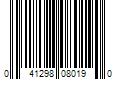 0 41298 08019 0